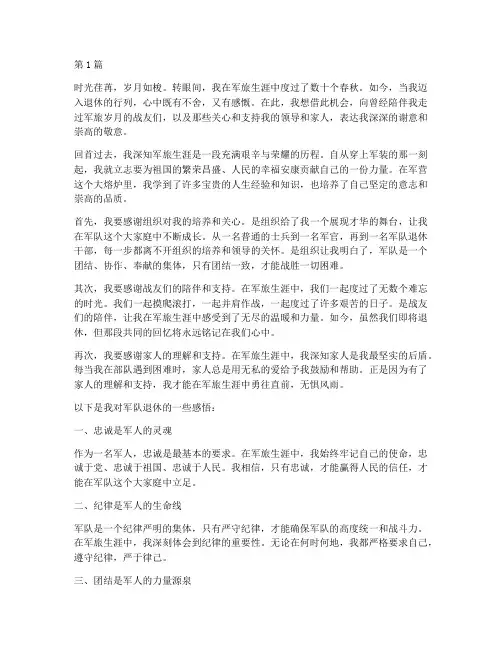 第 1 篇

时光荏苒，岁月如梭。转眼间，我在军旅生涯中度过了数十个春秋。如今，当我迈入退休的行列，心中既有不舍，又有感慨。在此，我想借此机会，向曾经陪伴我走过军旅岁月的战友们，以及那些关心和支持我的领导和家人，表达我深深的谢意和崇高的敬意。

回首过去，我深知军旅生涯是一段充满艰辛与荣耀的历程。自从穿上军装的那一刻起，我就立志要为祖国的繁荣昌盛、人民的幸福安康贡献自己的一份力量。在军营这个大熔炉里，我学到了许多宝贵的人生经验和知识，也培养了自己坚定的意志和崇高的品质。

首先，我要感谢组织对我的培养和关心。是组织给了我一个展现才华的舞台，让我在军队这个大家庭中不断成长。从一名普通的士兵到一名军官，再到一名军队退休干部，每一步都离不开组织的培养和领导的关怀。是组织让我明白了，军队是一个团结、协作、奉献的集体，只有团结一致，才能战胜一切困难。

其次，我要感谢战友们的陪伴和支持。在军旅生涯中，我们一起度过了无数个难忘的时光。我们一起摸爬滚打，一起并肩作战，一起度过了许多艰苦的日子。是战友们的陪伴，让我在军旅生涯中感受到了无尽的温暖和力量。如今，虽然我们即将退休，但那段共同的回忆将永远铭记在我们心中。

再次，我要感谢家人的理解和支持。在军旅生涯中，我深知家人是我最坚实的后盾。每当我在部队遇到困难时，家人总是用无私的爱给予我鼓励和帮助。正是因为有了家人的理解和支持，我才能在军旅生涯中勇往直前，无惧风雨。

以下是我对军队退休的一些感悟：

一、忠诚是军人的灵魂

作为一名军人，忠诚是最基本的要求。在军旅生涯中，我始终牢记自己的使命，忠诚于党、忠诚于祖国、忠诚于人民。我相信，只有忠诚，才能赢得人民的信任，才能在军队这个大家庭中立足。

二、纪律是军人的生命线

军队是一个纪律严明的集体，只有严守纪律，才能确保军队的高度统一和战斗力。在军旅生涯中，我深刻体会到纪律的重要性。无论在何时何地，我都严格要求自己，遵守纪律，严于律己。

三、团结是军人的力量源泉